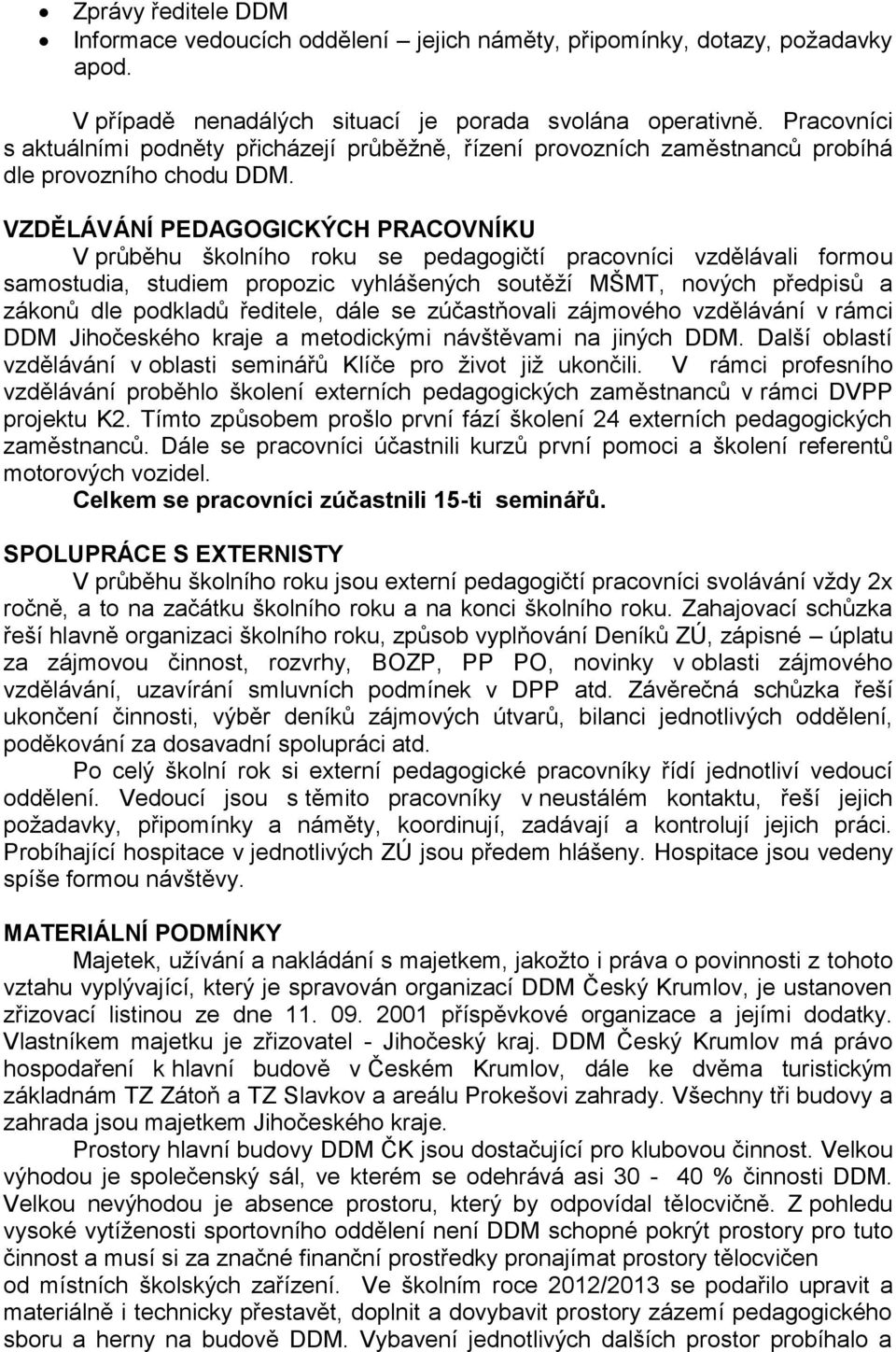 • Zprávy ředitele DDM
• Informace vedoucích oddělení – jejich náměty, připomínky, dotazy, požadavky apod.

V případě nenadálých situací je porada svolána operativně. Pracovníci s aktuálními podněty přicházejí průběžně, řízení provozních zaměstnanců probíhá dle provozního chodu DDM.

VZDĚLÁVÁNÍ PEDAGOGICKÝCH PRACOVNÍKU
V průběhu školního roku se pedagogičtí pracovníci vzdělávali formou samostudia, studiem propozic vyhlášených soutěží MŠMT, nových předpisů a zákonů dle podkladů ředitele, dále se zúčastňovali zájmového vzdělávání v rámci DDM Jihočeského kraje a metodickými návštěvami na jiných DDM. Další oblastí vzdělávání v oblasti seminářů Klíče pro život již ukončili. V rámci profesního vzdělávání proběhlo školení externích pedagogických zaměstnanců v rámci DVPP projektu K2. Tímto způsobem prošlo první fází školení 24 externích pedagogických zaměstnanců. Dále se pracovníci účastnili kurzů první pomoci a školení referentů motorových vozidel.
Celkem se pracovníci zúčastnili 15-ti seminářů.

SPOLUPRÁCE S EXTERNISTY
V průběhu školního roku jsou externí pedagogičtí pracovníci svolávání vždy 2x ročně, a to na začátku školního roku a na konci školního roku. Zahajovací schůzka řeší hlavně organizaci školního roku, způsob vyplňování Deníků ZÚ, zápisné – úplatu za zájmovou činnost, rozvrhy, BOZP, PP PO, novinky v oblasti zájmového vzdělávání, uzavírání smluvních podmínek v DPP atd. Závěrečná schůzka řeší ukončení činnosti, výběr deníků zájmových útvarů, bilanci jednotlivých oddělení, poděkování za dosavadní spolupráci atd.
Po celý školní rok si externí pedagogické pracovníky řídí jednotliví vedoucí oddělení. Vedoucí jsou s těmito pracovníky v neustálém kontaktu, řeší jejich požadavky, připomínky a náměty, koordinují, zadávají a kontrolují jejich práci. Probíhající hospitace v jednotlivých ZÚ jsou předem hlášeny. Hospitace jsou vedeny spíše formou návštěvy.

MATERIÁLNÍ PODMÍNKY
Majetek, užívání a nakládání s majetkem, jakožto i práva o povinnosti z tohoto vztahu vyplývající, který je spravován organizací DDM Český Krumlov, je ustanoven zřizovací listinou ze dne 11. 09. 2001 příspěvkové organizace a jejími dodatky. Vlastníkem majetku je zřizovatel - Jihočeský kraj. DDM Český Krumlov má právo hospodaření k hlavní budově v Českém Krumlov, dále ke dvěma turistickým základnám TZ Zátoň a TZ Slavkov a areálu Prokešovi zahrady. Všechny tři budovy a zahrada jsou majetkem Jihočeského kraje.
Prostory hlavní budovy DDM ČK jsou dostačující pro klubovou činnost. Velkou výhodou je společenský sál, ve kterém se odehrává asi 30 - 40 % činnosti DDM. Velkou nevýhodou je absence prostoru, který by odpovídal tělocvičně. Z pohledu vysoké vytíženosti sportovního oddělení není DDM schopné pokrýt prostory pro tuto činnost a musí si za značné finanční prostředky pronajímat prostory tělocvičen od místních školských zařízení. Ve školním roce 2012/2013 se podařilo upravit a materiálně i technicky přestavět, doplnit a dovybavit prostory zázemí pedagogického sboru a herny na budově DDM. Vybavení jednotlivých dalších prostor probíhalo a